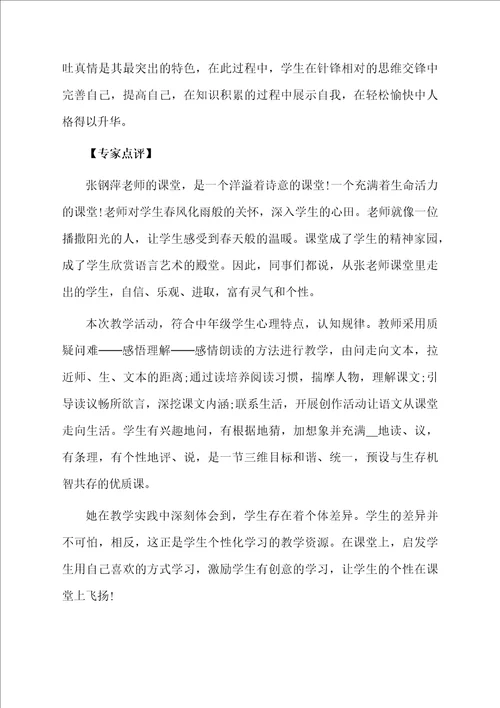 吐真情是其最突出的特色，在此过程中，学生在针锋相对的思维交锋中完善自己，提高自己，在知识积累的过程中展示自我，在轻松愉快中人格得以升华。

【专家点评】

张钢萍老师的课堂，是一个洋溢着诗意的课堂！一个充满着生命活力的课堂！老师对学生春风化雨般的关怀，深入学生的心田。老师就像一位播撒阳光的人，让学生感受到春天般的温暖。课堂成了学生的精神家园，成了学生欣赏语言艺术的殿堂。因此，同事们都说，从张老师课堂里走出的学生，自信、乐观、进取，富有灵气和个性。

本次教学活动，符合中年级学生心理特点，认知规律。教师采用质疑问难——感悟理解——感情朗读的方法进行教学，由问走向文本，拉近师、生、文本的距离;通过读培养阅读习惯，揣摩人物，理解课文;引导读议畅所欲言，深挖课文内涵;联系生活，开展创作活动让语文从课堂走向生活。学生有兴趣地问，有根据地猜，加想象并充满__地读、议，有条理，有个性地评、说，是一节三维目标和谐、统一，预设与生存机智共存的优质课。

她在教学实践中深刻体会到，学生存在着个体差异。学生的差异并不可怕，相反，这正是学生个性化学习的教学资源。在课堂上，启发学生用自己喜欢的方式学习，激励学生有创意的学习，让学生的个性在课堂上飞扬！